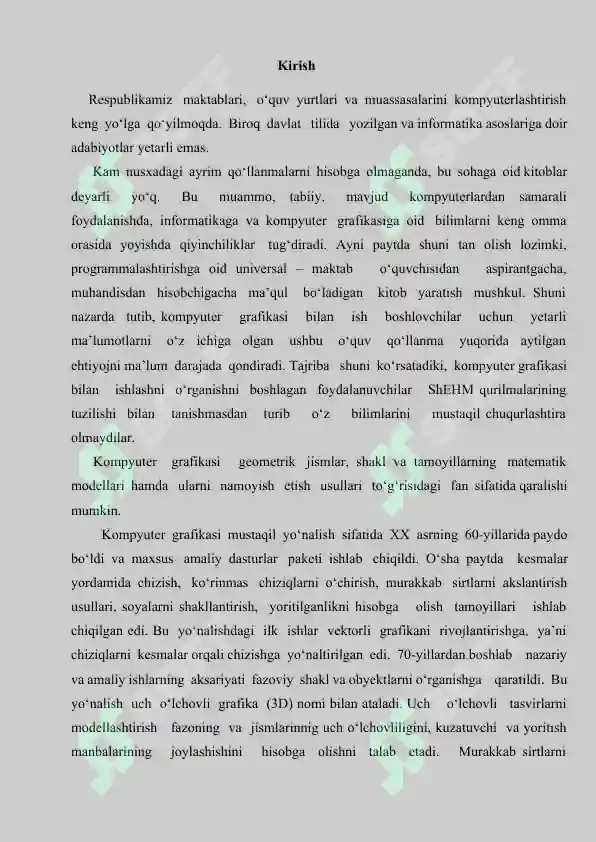 Kirish

Respublikamiz maktablari, o'quv yurtlari va muassasalarini kompyuterlashtirish keng yo'lga qo'yilmoqda. Biroq davlat tilida yozilgan va informatika asoslariga doir adabiyotlar yetarli emas.

Kam nusxadagi ayrim qo'llanmalarni hisobga olmaganda, bu sohaga oid kitoblar deyarli yo'q. Bu muammo, tabiiy, mavjud kompyuterlardan samarali foydalanishda, informatikaga va kompyuter grafikasiga oid bilimlarni keng omma orasida yoyishda qiyinchiliklar tug'diradi. Ayni paytda shuni tan olish lozimki, programmalashtirishga oid universal – maktab o'quvchisidan aspirantgacha, muhandisdan hisobchigacha ma'qul bo'ladigan kitob yaratish mushkul. Shuni nazarda tutib, kompyuter grafikasi bilan ish boshlovchilar uchun yetarli ma'lumotlarni o'z ichiga olgan ushbu o'quv qo'llanma yuqorida aytilgan ehtiyojni ma'lum darajada qondiradi. Tajriba shuni ko'rsatadiki, kompyuter grafikasi bilan ishlashni o'rganishni boshlagan foydalanuvchilar ShEHM qurilmalarining tuzilishi bilan tanishmasdan turib o'z bilimlarini mustaqil chuqurlashtira olmaydilar.

Kompyuter grafikasi geometrik jismlar, shakl va tamoyillarning matematik modellari hamda ularni namoyish etish usullari to'g'risidagi fan sifatida qaralishi mumkin.

Kompyuter grafikasi mustaqil yo'nalish sifatida XX asrning 60-yillarida paydo bo'ldi va maxsus amaliy dasturlar paketi ishlab chiqildi. O'sha paytda kesmalar yordamida chizish, ko'rinmas chiziqlarni o'chirish, murakkab sirtlarni akslantirish usullari, soyalarni shakllantirish, yoritilganlikni hisobga olish tamoyillari ishlab chiqilgan edi. Bu yo'nalishdagi ilk ishlar vektorli grafikani rivojlantirishga, ya'ni chiziqlarni kesmalar orqali chizishga yo'naltirilgan edi. 70-yillardan boshlab nazariy va amaliy ishlarning aksariyati fazoviy shakl va obyektlarni o'rganishga qaratildi. Bu yo'nalish uch o'lchovli grafika (3D) nomi bilan ataladi. Uch o'lchovli tasvirlarni modellashtirish fazoning va jismlarinnig uch o'lchovliligini, kuzatuvchi va yoritish manbalarining joylashishini hisobga olishni talab etadi. Murakkab sirtlarni